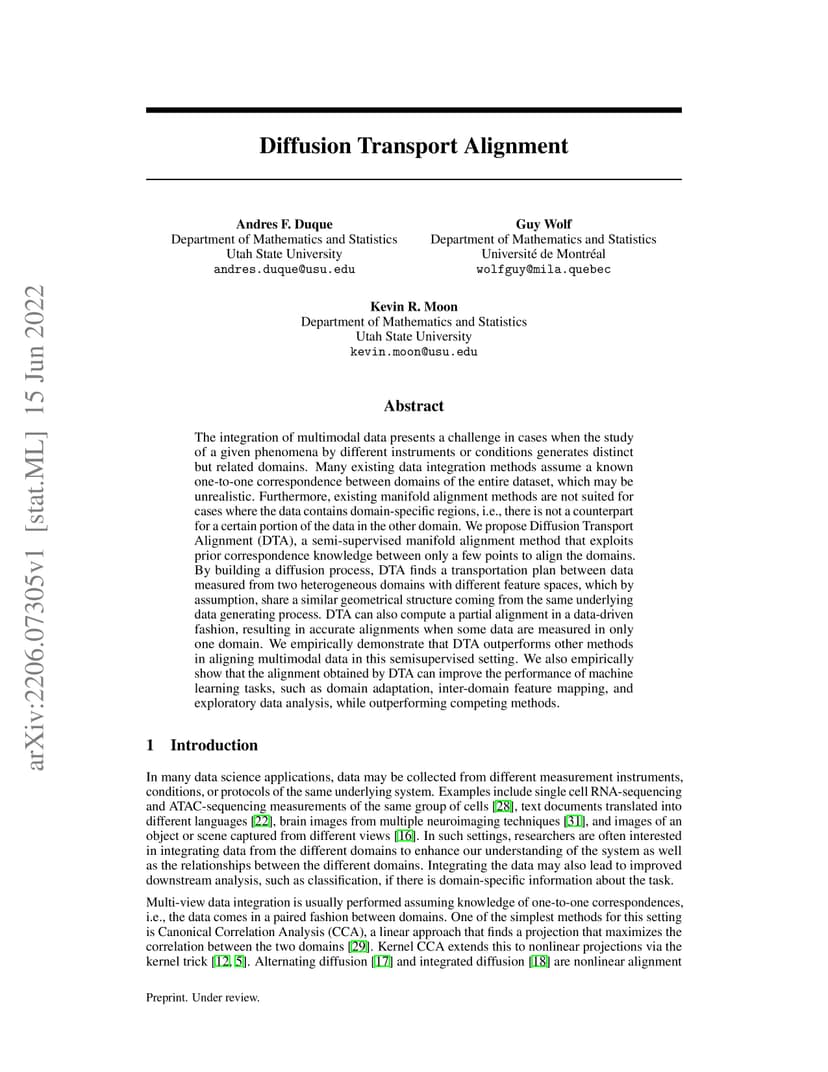 arXiv:2206.07305v1 [stat.ML] 15 Jun 2022

Diffusion Transport Alignment

Andres F. Duque
Department of Mathematics and Statistics
Utah State University
andres.duque@usu.edu

Guy Wolf
Department of Mathematics and Statistics
Université de Montréal
wolfguy@mila.quebec

Kevin R. Moon
Department of Mathematics and Statistics
Utah State University
kevin.moon@usu.edu

Abstract

The integration of multimodal data presents a challenge in cases when the study of a given phenomena by different instruments or conditions generates distinct but related domains. Many existing data integration methods assume a known one-to-one correspondence between domains of the entire dataset, which may be unrealistic. Furthermore, existing manifold alignment methods are not suited for cases where the data contains domain-specific regions, i.e., there is not a counterpart for a certain portion of the data in the other domain. We propose Diffusion Transport Alignment (DTA), a semi-supervised manifold alignment method that exploits prior correspondence knowledge between only a few points to align the domains. By building a diffusion process, DTA finds a transportation plan between data measured from two heterogeneous domains with different feature spaces, which by assumption, share a similar geometrical structure coming from the same underlying data generating process. DTA can also compute a partial alignment in a data-driven fashion, resulting in accurate alignments when some data are measured in only one domain. We empirically demonstrate that DTA outperforms other methods in aligning multimodal data in this semisupervised setting. We also empirically show that the alignment obtained by DTA can improve the performance of machine learning tasks, such as domain adaptation, inter-domain feature mapping, and exploratory data analysis, while outperforming competing methods.

1 Introduction

In many data science applications, data may be collected from different measurement instruments, conditions, or protocols of the same underlying system. Examples include single cell RNA-sequencing and ATAC-sequencing measurements of the same group of cells [28], text documents translated into different languages [22], brain images from multiple neuroimaging techniques [31], and images of an object or scene captured from different views [16]. In such settings, researchers are often interested in integrating data from the different domains to enhance our understanding of the system as well as the relationships between the different domains. Integrating the data may also lead to improved downstream analysis, such as classification, if there is domain-specific information about the task.

Multi-view data integration is usually performed assuming knowledge of one-to-one correspondences, i.e., the data comes in a paired fashion between domains. One of the simplest methods for this setting is Canonical Correlation Analysis (CCA), a linear approach that finds a projection that maximizes the correlation between the two domains [29]. Kernel CCA extends this to nonlinear projections via the kernel trick [12, 5]. Alternating diffusion [17] and integrated diffusion [18] are nonlinear alignment

Preprint. Under review.